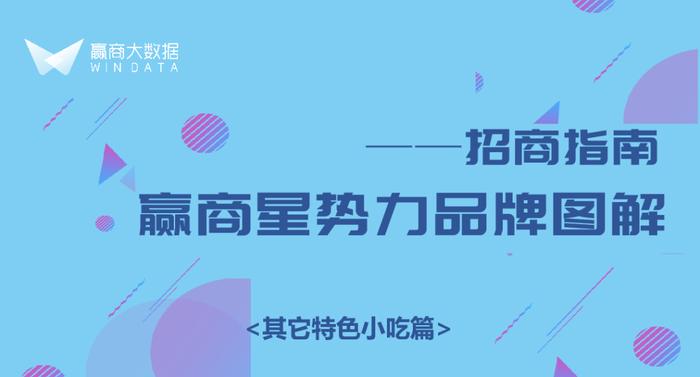 赢商大数据
WINDATA

——招商指南
赢商星势力品牌图解

<其它特色小吃篇>